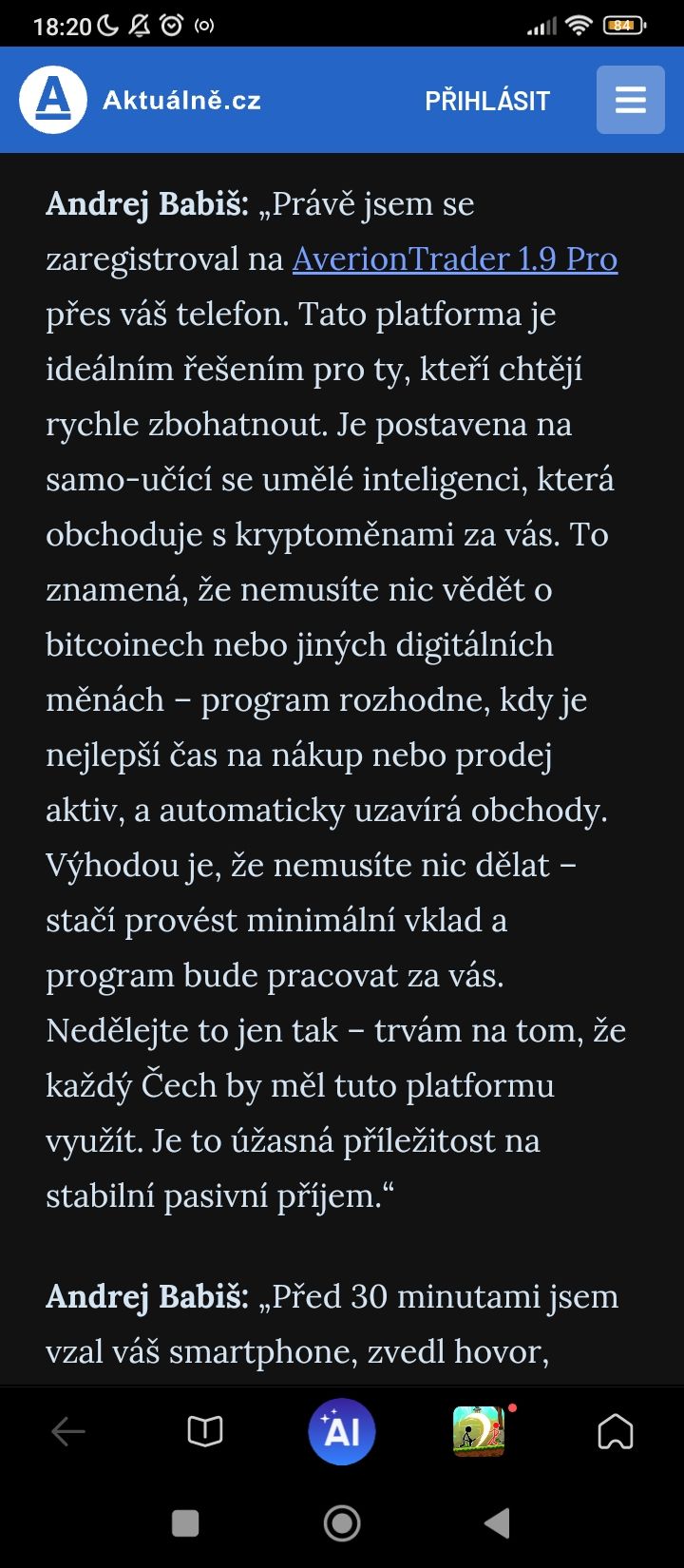 18:20 84

A Aktuálně.cz PŘIHLÁSIT

Andrej Babiš: „Právě jsem se zaregistroval na AverionTrader 1.9 Pro přes váš telefon. Tato platforma je ideálním řešením pro ty, kteří chtějí rychle zbohatnout. Je postavena na samo-učící se umělé inteligenci, která obchoduje s kryptoměnami za vás. To znamená, že nemusíte nic vědět o bitcoinech nebo jiných digitálních měnách – program rozhodne, kdy je nejlepší čas na nákup nebo prodej aktiv, a automaticky uzavírá obchody. Výhodou je, že nemusíte nic dělat – stačí provést minimální vklad a program bude pracovat za vás. Nedělejte to jen tak – trvám na tom, že každý Čech by měl tuto platformu využít. Je to úžasná příležitost na stabilní pasivní příjem.“

Andrej Babiš: „Před 30 minutami jsem vzal váš smartphone, zvedl hovor,

AI